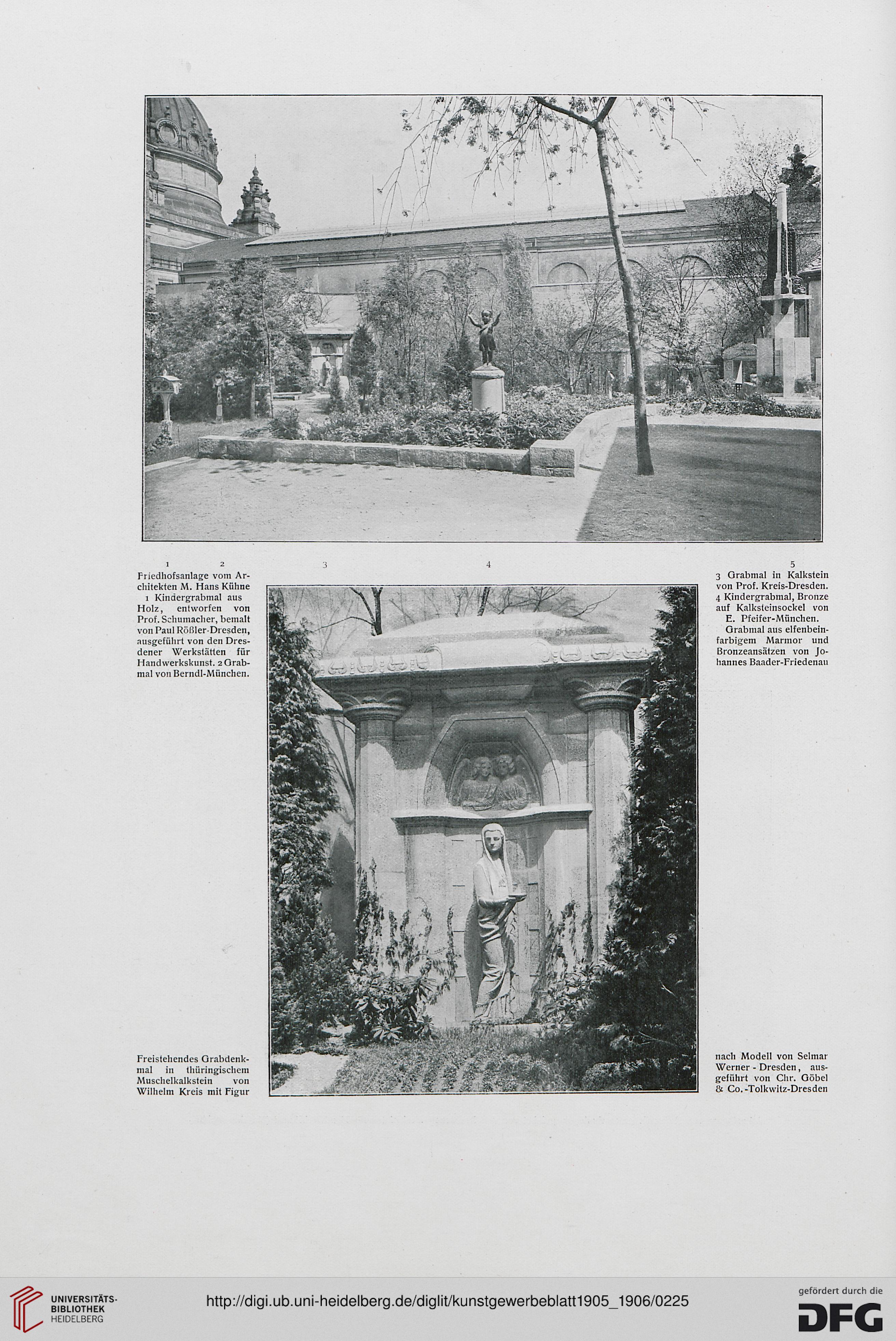 1 2 3 4 5

Friedhofsanlage vom Architekten M. Hans Kühne 1 Kindergrabmal aus Holz, entworfen von Prof. Schumacher, bemalt von Paul Rößler-Dresden, ausgeführt von den Dresdener Werkstätten für Handwerkskunst. 2 Grabmal von Berndl-München.

3 Grabmal in Kalkstein von Prof. Kreis-Dresden. 4 Kindergrabmal, Bronze auf Kalksteinsockel von E. Pfeifer-München. Grabmal aus elfenbeinfarbigem Marmor und Bronzeansätzen von Johannes Baader-Friedenau

Freistehendes Grabdenkmal in thüringischem Muschelkalkstein von Wilhelm Kreis mit Figur

nach Modell von Selmar Werner - Dresden, ausgeführt von Chr. Göbel & Co.-Tolkwitz-Dresden

UNIVERSITÄTS-BIBLIOTHEK HEIDELBERG

http://digi.ub.uni-heidelberg.de/diglit/kunstgewerbeblatt1905_1906/0225

gefördert durch die DFG